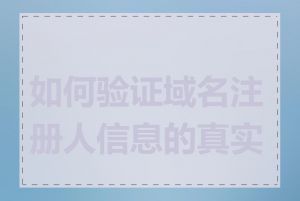 如何验证域名注册人信息的真实